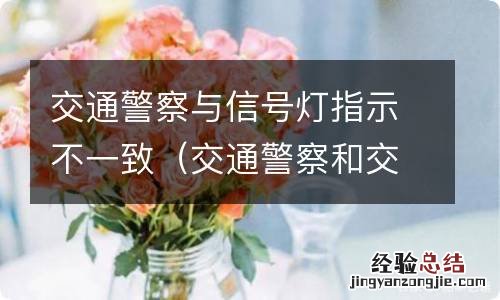 交通警察与信号灯指示不一致（交通警察和交

经验总结
jingyanzongjie.com